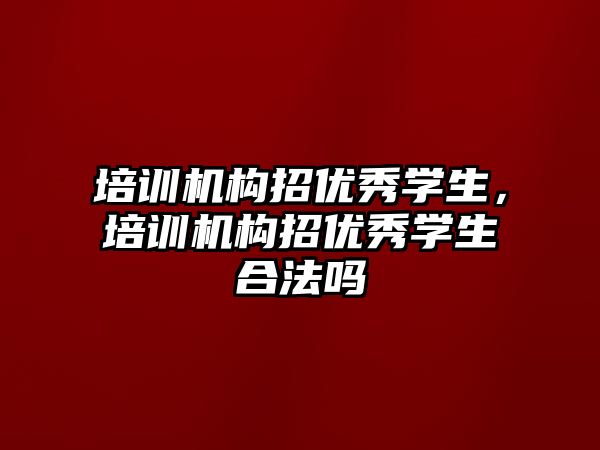 培训机构招优秀学生，培训机构招优秀学生合法吗